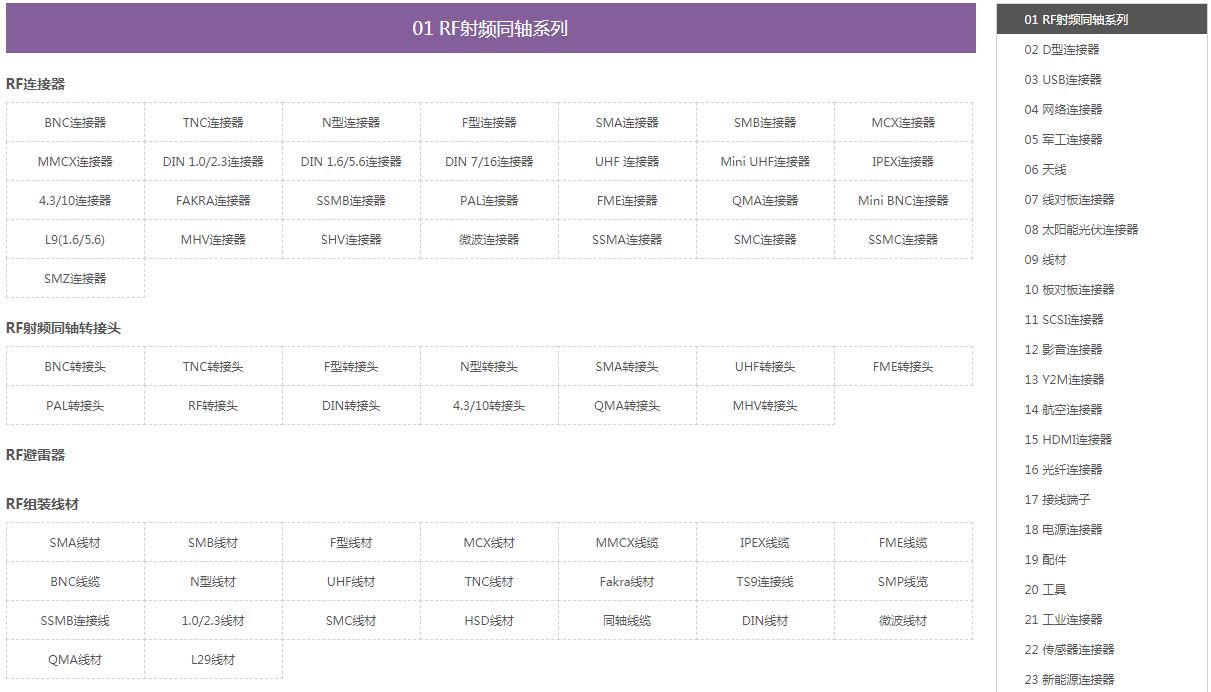 01 RF射频同轴系列

RF连接器

| BNC连接器 | TNC连接器 | N型连接器 | F型连接器 | SMA连接器 | SMB连接器 | MCX连接器 |
|---|---|---|---|---|---|---|
| MMCX连接器 | DIN 1.0/2.3连接器 | DIN 1.6/5.6连接器 | DIN 7/16连接器 | UHF 连接器 | Mini UHF连接器 | IPEX连接器 |
| 4.3/10连接器 | FAKRA连接器 | SSMB连接器 | PAL连接器 | FME连接器 | QMA连接器 | Mini BNC连接器 |
| L9(1.6/5.6) | MHV连接器 | SHV连接器 | 微波连接器 | SSMA连接器 | SMC连接器 | SSMC连接器 |
| SMZ连接器 | | | | | | |

RF射频同轴转接头

| BNC转接头 | TNC转接头 | F型转接头 | N型转接头 | SMA转接头 | UHF转接头 | FME转接头 |
|---|---|---|---|---|---|---|
| PAL转接头 | RF转接头 | DIN转接头 | 4.3/10转接头 | QMA转接头 | MHV转接头 | |

RF避雷器

RF组装线材

| SMA线材 | SMB线材 | F型线材 | MCX线材 | MMCX线缆 | IPEX线缆 | FME线缆 |
|---|---|---|---|---|---|---|
| BNC线缆 | N型线材 | UHF线材 | TNC线材 | Fakra线材 | TS9连接线 | SMP线览 |
| SSMB连接线 | 1.0/2.3线材 | SMC线材 | HSD线材 | 同轴线缆 | DIN线材 | 微波线材 |
| QMA线材 | L29线材 | | | | | |

01 RF射频同轴系列
02 D型连接器
03 USB连接器
04 网络连接器
05 军工连接器
06 天线
07 线对板连接器
08 太阳能光伏连接器
09 线材
10 板对板连接器
11 SCSI连接器
12 影音连接器
13 Y2M连接器
14 航空连接器
15 HDMI连接器
16 光纤连接器
17 接线端子
18 电源连接器
19 配件
20 工具
21 工业连接器
22 传感器连接器
23 新能源连接器